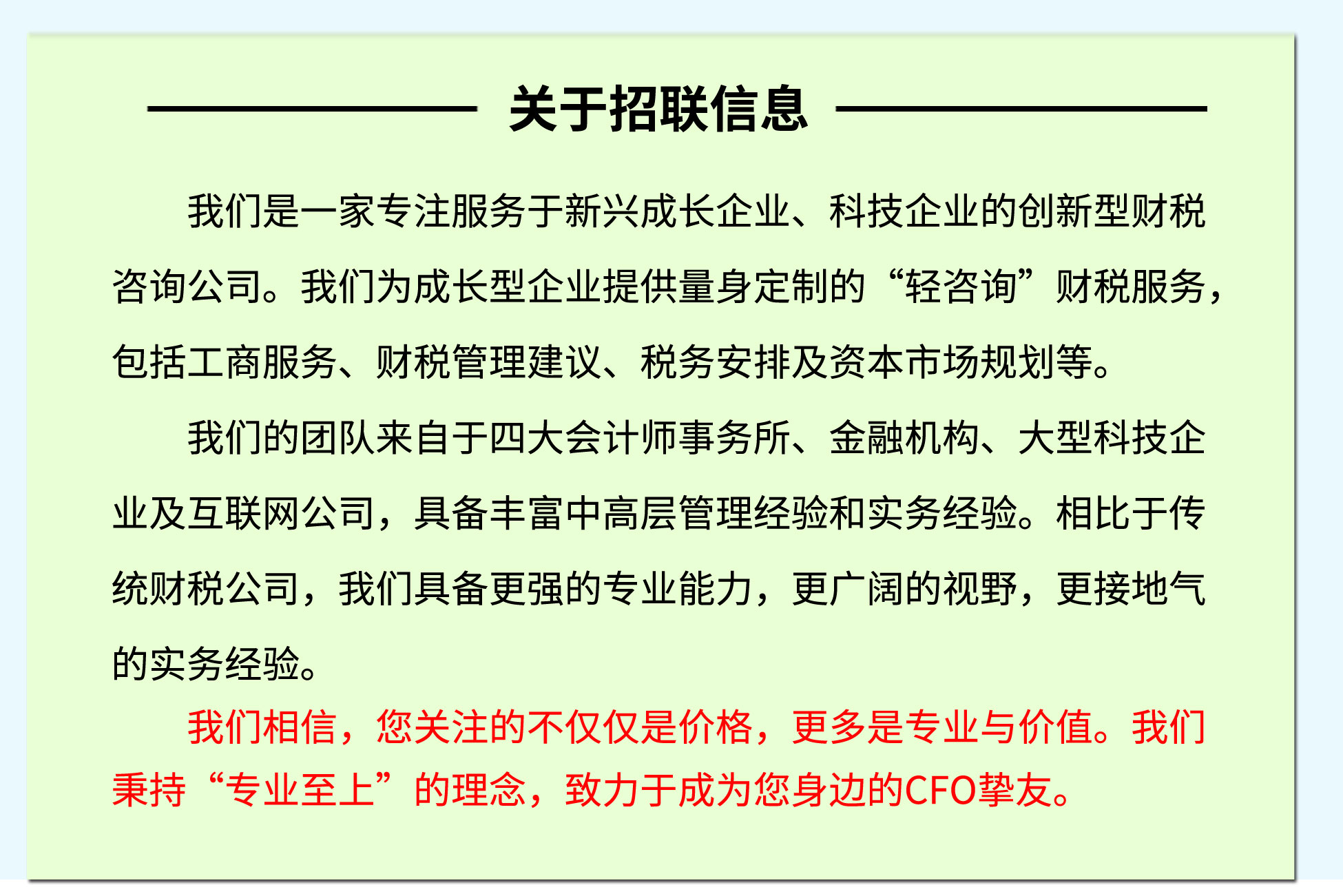 关于招联信息

我们是一家专注服务于新兴成长企业、科技企业的创新型财税咨询公司。我们为成长型企业提供量身定制的“轻咨询”财税服务，包括工商服务、财税管理建议、税务安排及资本市场规划等。

我们的团队来自于四大会计师事务所、金融机构、大型科技企业及互联网公司，具备丰富中高层管理经验和实务经验。相比于传统财税公司，我们具备更强的专业能力，更广阔的视野，更接地气的实务经验。

我们相信，您关注的不仅仅是价格，更多是专业与价值。我们秉持“专业至上”的理念，致力于成为您身边的CFO挚友。